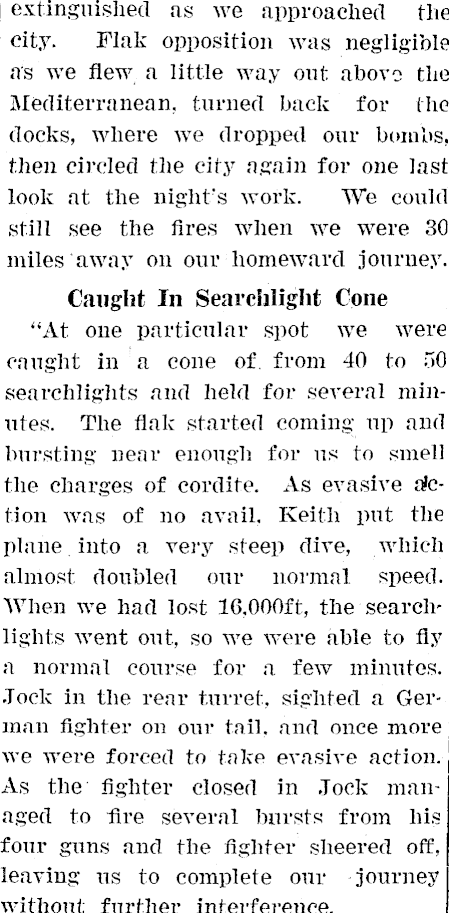 extinguished as we approached the city. Flak opposition was negligible as we flew a little way out above the Mediterranean, turned back for the docks, where we dropped our bombs, then circled the city again for one last look at the night's work. We could still see the fires when we were 30 miles away on our homeward journey.

Caught In Searchlight Cone

"At one particular spot we were caught in a cone of from 40 to 50 searchlights and held for several minutes. The flak started coming up and bursting near enough for us to smell the charges of cordite. As evasive action was of no avail, Keith put the plane into a very steep dive, which almost doubled our normal speed. When we had lost 16,000ft, the searchlights went out, so we were able to fly a normal course for a few minutes. Jock in the rear turret, sighted a German fighter on our tail, and once more we were forced to take evasive action. As the fighter closed in Jock managed to fire several bursts from his four guns and the fighter sheered off, leaving us to complete our journey without further interference.